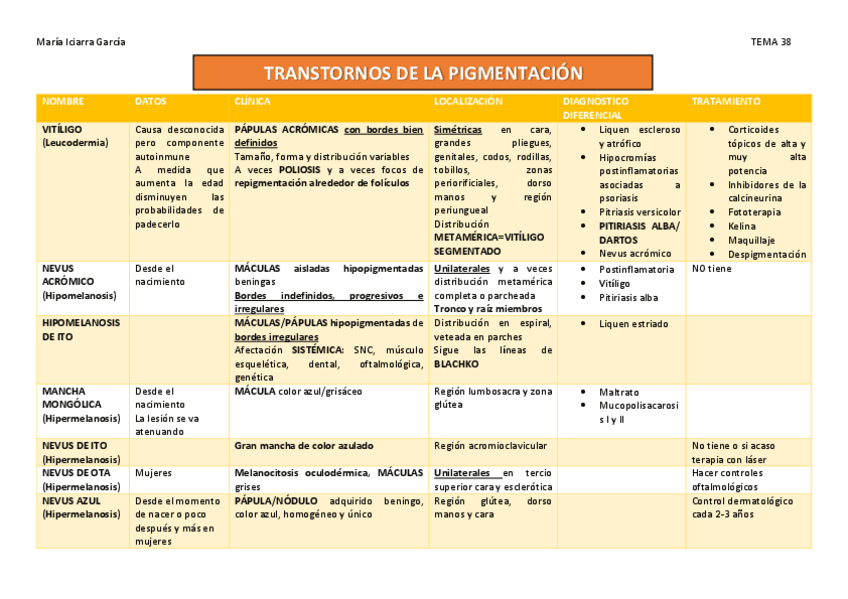 María Iciarra García

TEMA 38

TRANSTORNOS DE LA PIGMENTACIÓN

| NOMBRE | DATOS | CLÍNICA | LOCALIZACIÓN | DIAGNÓSTICO DIFERENCIAL | TRATAMIENTO |
|---|---|---|---|---|---|
| VITÍLIGO (Leucodermia) | Causa desconocida pero componente autoinmune A medida que aumenta la edad disminuyen las probabilidades de padecerlo | PÁPULAS ACRÓMICAS con bordes bien definidos Tamaño, forma y distribución variables A veces POLIOSIS y a veces focos de repigmentación alrededor de folículos | Simétricas en cara, grandes pliegues, genitales, codos, rodillas, tobillos, zonas periorificiales, dorso manos y región periungueal Distribución METAMÉRICA=VITÍLIGO SEGMENTADO | • Liquen escleroso y atrófico • Hipocromías postinflamatorias asociadas a psoriasis • Pitriasis versicolor • PITIRIASIS ALBA/ DARTOS • Nevus acrómico | • Corticoides tópicos de alta y muy alta potencia • Inhibidores de la calcineurina • Fototerapia • Kelina • Maquillaje • Despigmentación |
| NEVUS ACRÓMICO (Hipomelanosis) | Desde el nacimiento | MÁCULAS aisladas hipopigmentadas beningas Bordes indefinidos, progresivos e irregulares | Unilaterales y a veces distribución metamérica completa o parcheada Tronco y raíz miembros | • Postinflamatoria • Vitíligo • Pitiriasis alba | NO tiene |
| HIPOMELANOSIS DE ITO | | MÁCULAS/PÁPULAS hipopigmentadas de bordes irregulares Afectación SISTÉMICA: SNC, músculo esquelética, dental, oftalmológica, genética | Distribución en espiral, veteada en parches Sigue las líneas de BLACHKO | • Liquen estriado | |
| MANCHA MONGÓLICA (Hipermelanosis) | Desde el nacimiento La lesión se va atenuando | MÁCULA color azul/grisáceo | Región lumbosacra y zona glútea | • Maltrato • Mucopolisacarosis I y II | |
| NEVUS DE ITO (Hipermelanosis) | | Gran mancha de color azulado | Región acromioclavicular | | No tiene o si acaso terapia con láser |
| NEVUS DE OTA (Hipermelanosis) | Mujeres | Melanocitosis oculodérmica, MÁCULAS grises | Unilaterales en tercio superior cara y esclerótica | | Hacer controles oftalmológicos |
| NEVUS AZUL (Hipermelanosis) | Desde el momento de nacer o poco después y más en mujeres | PÁPULA/NÓDULO adquirido beningo, color azul, homogéneo y único | Región glútea, dorso manos y cara | | Control dermatológico cada 2-3 años |